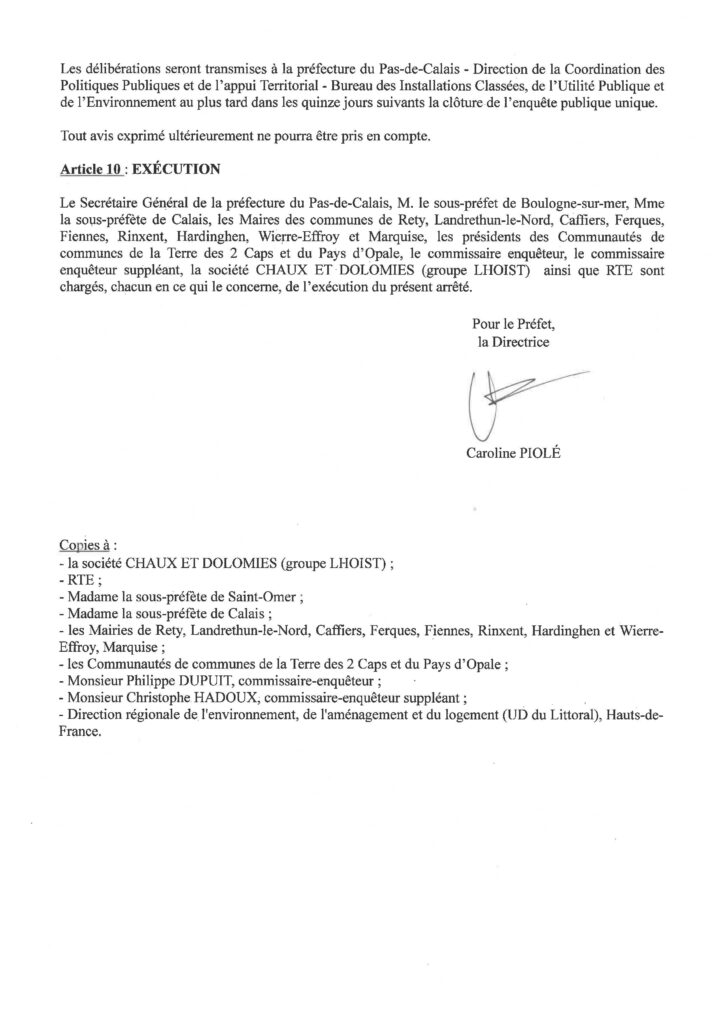 Les délibérations seront transmises à la préfecture du Pas-de-Calais - Direction de la Coordination des Politiques Publiques et de l'appui Territorial - Bureau des Installations Classées, de l'Utilité Publique et de l'Environnement au plus tard dans les quinze jours suivants la clôture de l'enquête publique unique.

Tout avis exprimé ultérieurement ne pourra être pris en compte.

Article 10 : EXÉCUTION

Le Secrétaire Général de la préfecture du Pas-de-Calais, M. le sous-préfet de Boulogne-sur-mer, Mme la sous-préfète de Calais, les Maires des communes de Rety, Landrethun-le-Nord, Caffiers, Ferques, Fiennes, Rinxent, Hardinghen, Wierre-Effroy et Marquise, les présidents des Communautés de communes de la Terre des 2 Caps et du Pays d'Opale, le commissaire enquêteur, le commissaire enquêteur suppléant, la société CHAUX ET DOLOMIES (groupe LHOIST) ainsi que RTE sont chargés, chacun en ce qui le concerne, de l'exécution du présent arrêté.

Pour le Préfet,
la Directrice

Caroline PIOLÉ

Copies à :
- la société CHAUX ET DOLOMIES (groupe LHOIST) ;
- RTE ;
- Madame la sous-préfète de Saint-Omer ;
- Madame la sous-préfète de Calais ;
- les Mairies de Rety, Landrethun-le-Nord, Caffiers, Ferques, Fiennes, Rinxent, Hardinghen et Wierre-Effroy, Marquise ;
- les Communautés de communes de la Terre des 2 Caps et du Pays d'Opale ;
- Monsieur Philippe DUPUIT, commissaire-enquêteur ;
- Monsieur Christophe HADOUX, commissaire-enquêteur suppléant ;
- Direction régionale de l'environnement, de l'aménagement et du logement (UD du Littoral), Hauts-de-France.